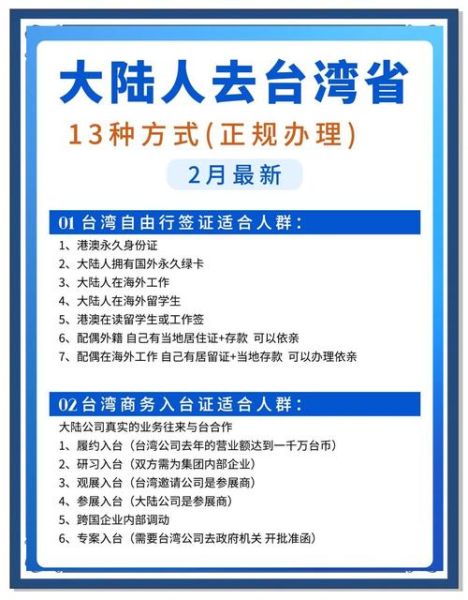 大陆人去台湾省

13种方式(正规办理)

2月最新

01 台湾自由行签证适合人群:

1、港澳永久身份证
2、大陆人拥有国外永久绿卡
3、大陆人在海外工作
4、大陆人在海外留学生
5、港澳在读留学生或工作签
6、配偶外籍 自己有当地居住证+存款 可以依亲
7、配偶在海外工作 自己有居留证+当地存款 可以办理依亲

02 台湾商务入台证适合人群:

大陆公司真实的业务往来与台合作
1、履约入台（台湾公司去年的营业额达到一千万台币）
2、研习入台（双方需为集团内部企业）
3、观展入台（台湾邀请公司是参展商）
4、参展入台（大陆公司是参展商）
5、跨国企业内部调动
6、专案入台（需要台湾公司去政府机关 开批准函）